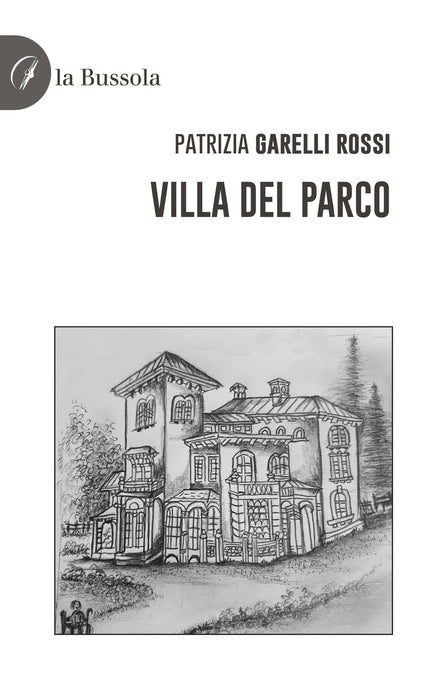 la Bussola

PATRIZIA GARELLI ROSSI

VILLA DEL PARCO